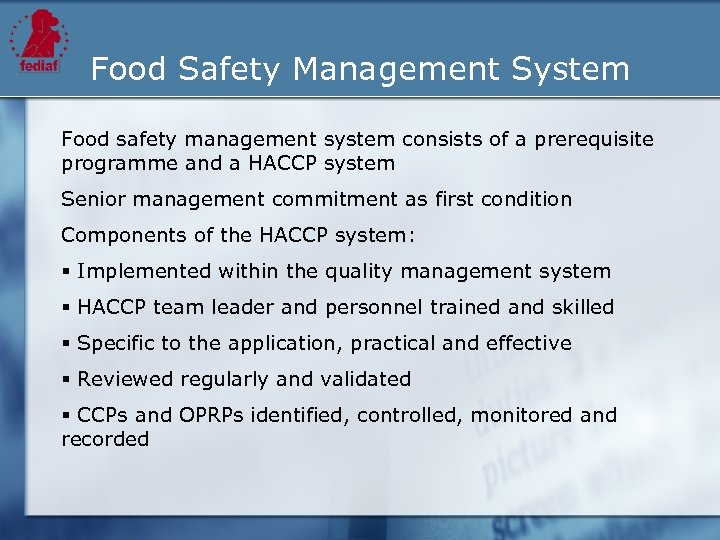 fediaf

Food Safety Management System

Food safety management system consists of a prerequisite programme and a HACCP system

Senior management commitment as first condition

Components of the HACCP system:

▪ Implemented within the quality management system

▪ HACCP team leader and personnel trained and skilled

▪ Specific to the application, practical and effective

▪ Reviewed regularly and validated

▪ CCPs and OPRPs identified, controlled, monitored and recorded